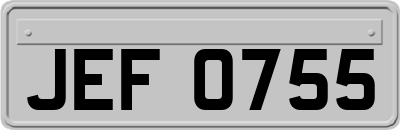 JEF 0755